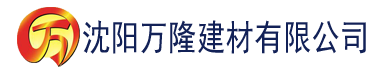 万 沈阳万隆建材有限公司